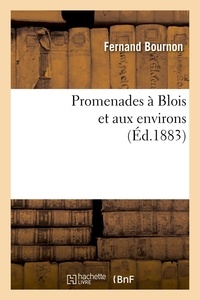 Fernand Bournon

Promenades à Blois et aux environs (Éd.1883)

hachette LIVRE BnF